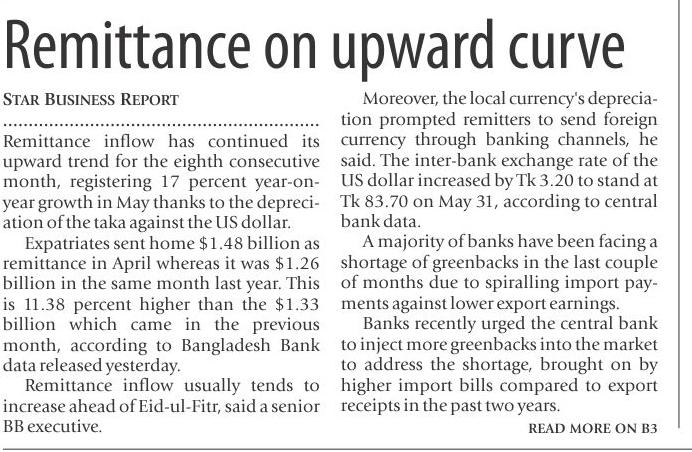 Remittance on upward curve

STAR BUSINESS REPORT

Remittance inflow has continued its upward trend for the eighth consecutive month, registering 17 percent year-on-year growth in May thanks to the depreciation of the taka against the US dollar.

Expatriates sent home \$1.48 billion as remittance in April whereas it was \$1.26 billion in the same month last year. This is 11.38 percent higher than the \$1.33 billion which came in the previous month, according to Bangladesh Bank data released yesterday.

Remittance inflow usually tends to increase ahead of Eid-ul-Fitr, said a senior BB executive.

Moreover, the local currency's depreciation prompted remitters to send foreign currency through banking channels, he said. The inter-bank exchange rate of the US dollar increased by Tk 3.20 to stand at Tk 83.70 on May 31, according to central bank data.

A majority of banks have been facing a shortage of greenbacks in the last couple of months due to spiralling import payments against lower export earnings.

Banks recently urged the central bank to inject more greenbacks into the market to address the shortage, brought on by higher import bills compared to export receipts in the past two years.

READ MORE ON B3